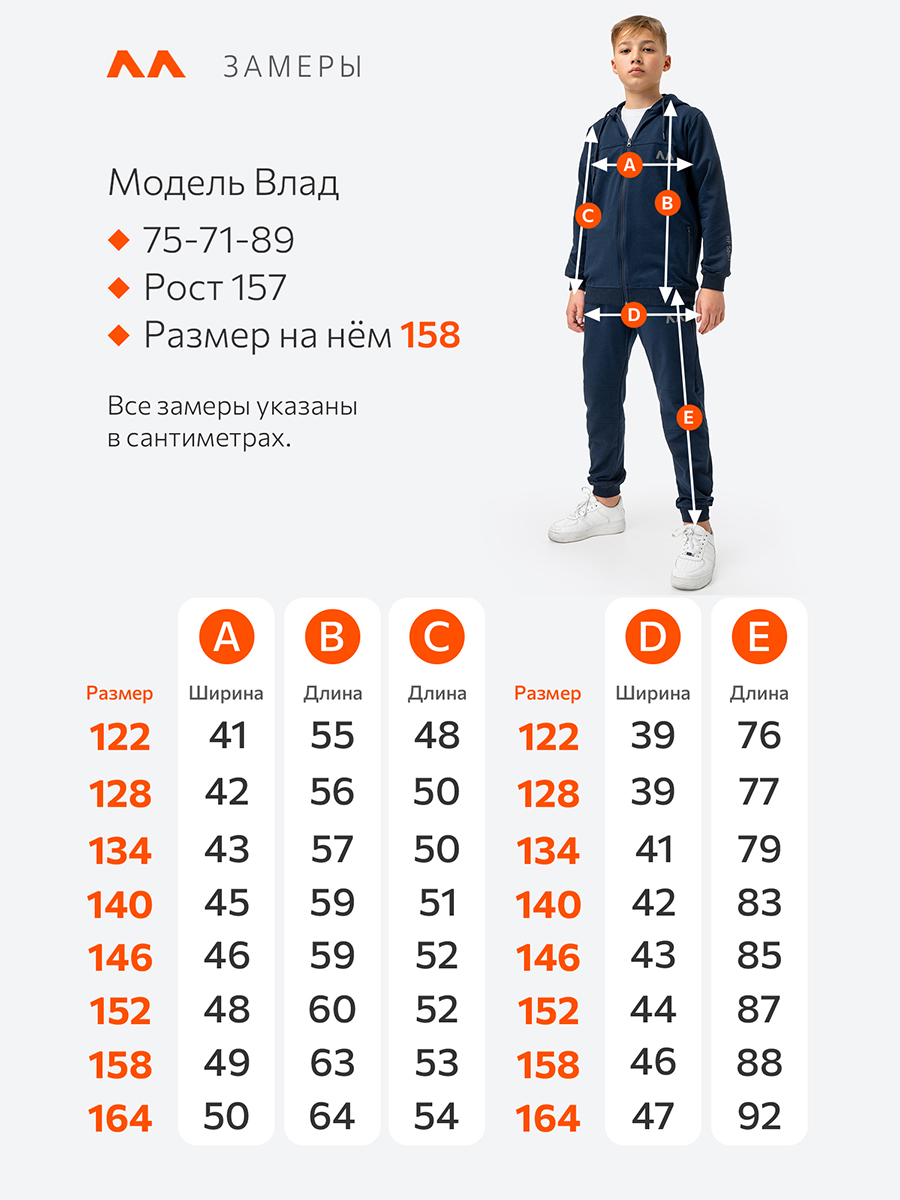 ЗАМЕРЫ

Модель Влад

75-71-89

Рост 157

Размер на нём 158

Все замеры указаны в сантиметрах.

A B C D E

| Размер | A Ширина | B Длина | C Длина |
|---|---|---|---|
| 122 | 41 | 55 | 48 |
| 128 | 42 | 56 | 50 |
| 134 | 43 | 57 | 50 |
| 140 | 45 | 59 | 51 |
| 146 | 46 | 59 | 52 |
| 152 | 48 | 60 | 52 |
| 158 | 49 | 63 | 53 |
| 164 | 50 | 64 | 54 |

| Размер | D Ширина | E Длина |
|---|---|---|
| 122 | 39 | 76 |
| 128 | 39 | 77 |
| 134 | 41 | 79 |
| 140 | 42 | 83 |
| 146 | 43 | 85 |
| 152 | 44 | 87 |
| 158 | 46 | 88 |
| 164 | 47 | 92 |